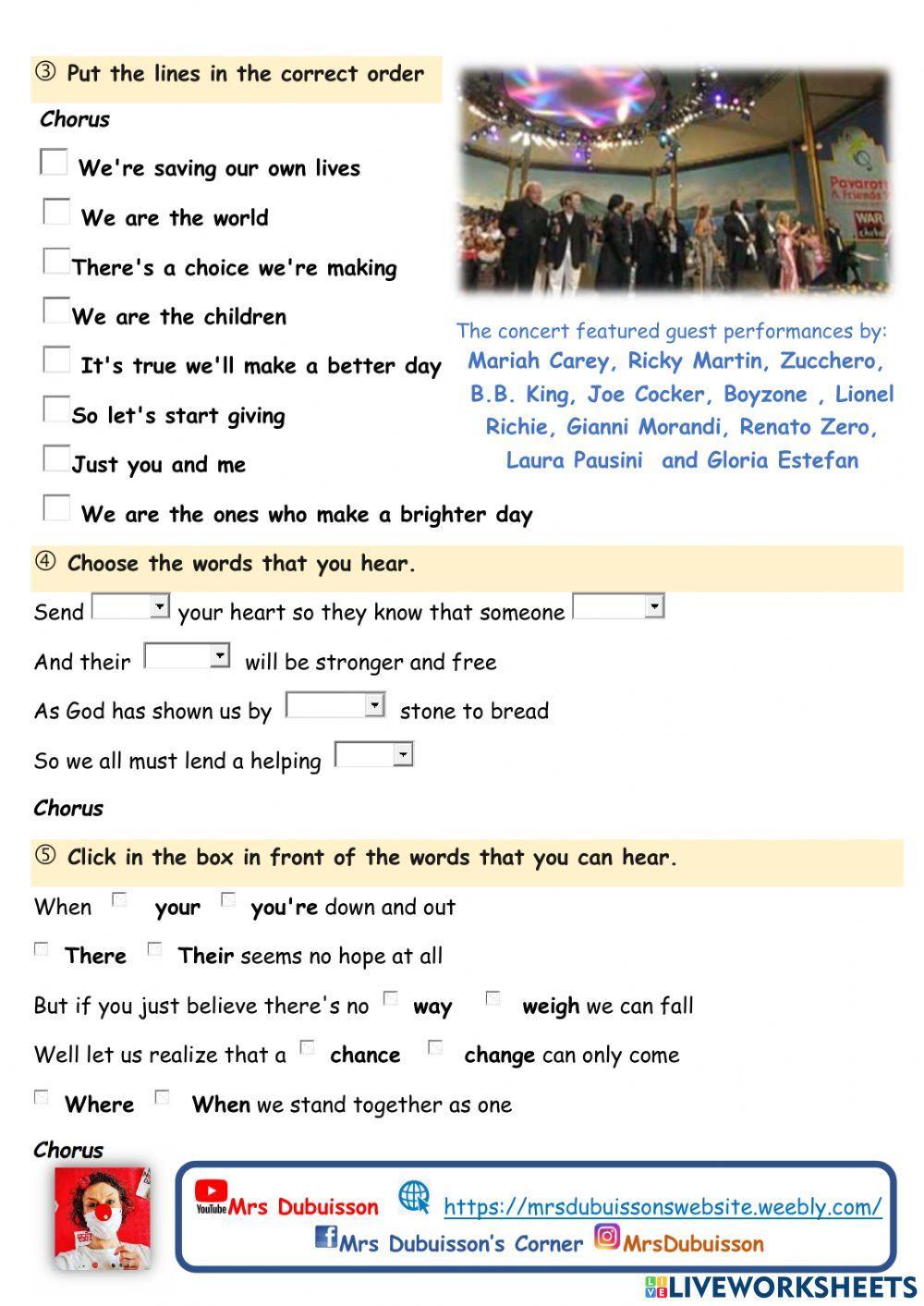 ③ Put the lines in the correct order

Chorus

We're saving our own lives

We are the world

There's a choice we're making

We are the children

It's true we'll make a better day

So let's start giving

Just you and me

We are the ones who make a brighter day

Pavarotti & Friends

WAR

The concert featured guest performances by: Mariah Carey, Ricky Martin, Zucchero, B.B. King, Joe Cocker, Boyzone , Lionel Richie, Gianni Morandi, Renato Zero, Laura Pausini and Gloria Estefan

④ Choose the words that you hear.

Send your heart so they know that someone

And their will be stronger and free

As God has shown us by stone to bread

So we all must lend a helping

Chorus

⑤ Click in the box in front of the words that you can hear.

When your you're down and out

There Their seems no hope at all

But if you just believe there's no way weigh we can fall

Well let us realize that a chance change can only come

Where When we stand together as one

Chorus

YouTube Mrs Dubuisson https://mrsdubuissonswebsite.weebly.com/

Mrs Dubuisson's Corner MrsDubuisson

LIVEWORKSHEETS